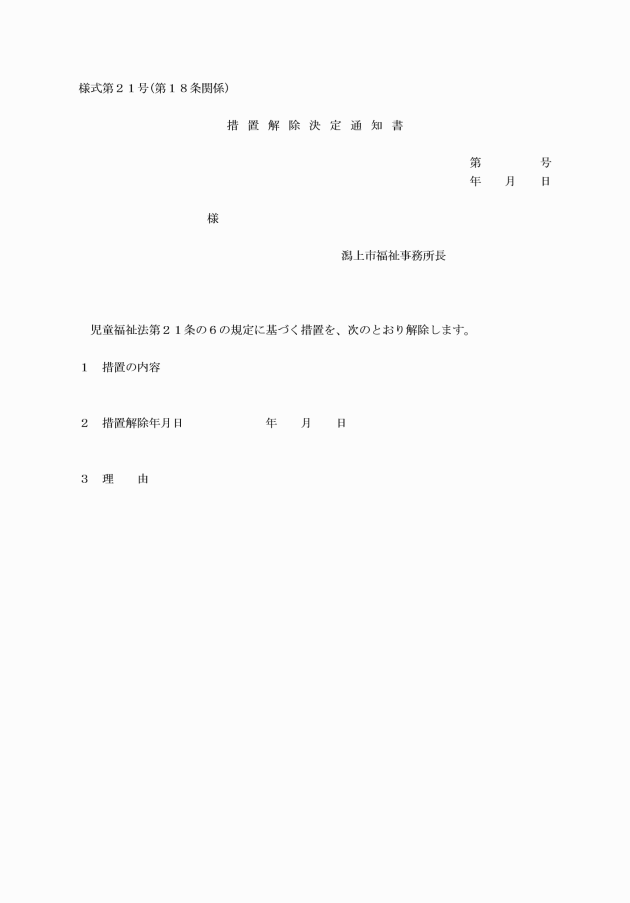 様式第２１号（第１８条関係）

措 置 解 除 決 定 通 知 書

第　　　　号
年　　月　　日

様

潟上市福祉事務所長

児童福祉法第２１条の６の規定に基づく措置を、次のとおり解除します。

１　措置の内容

２　措置解除年月日　　　　　　年　　月　　日

３　理　　由